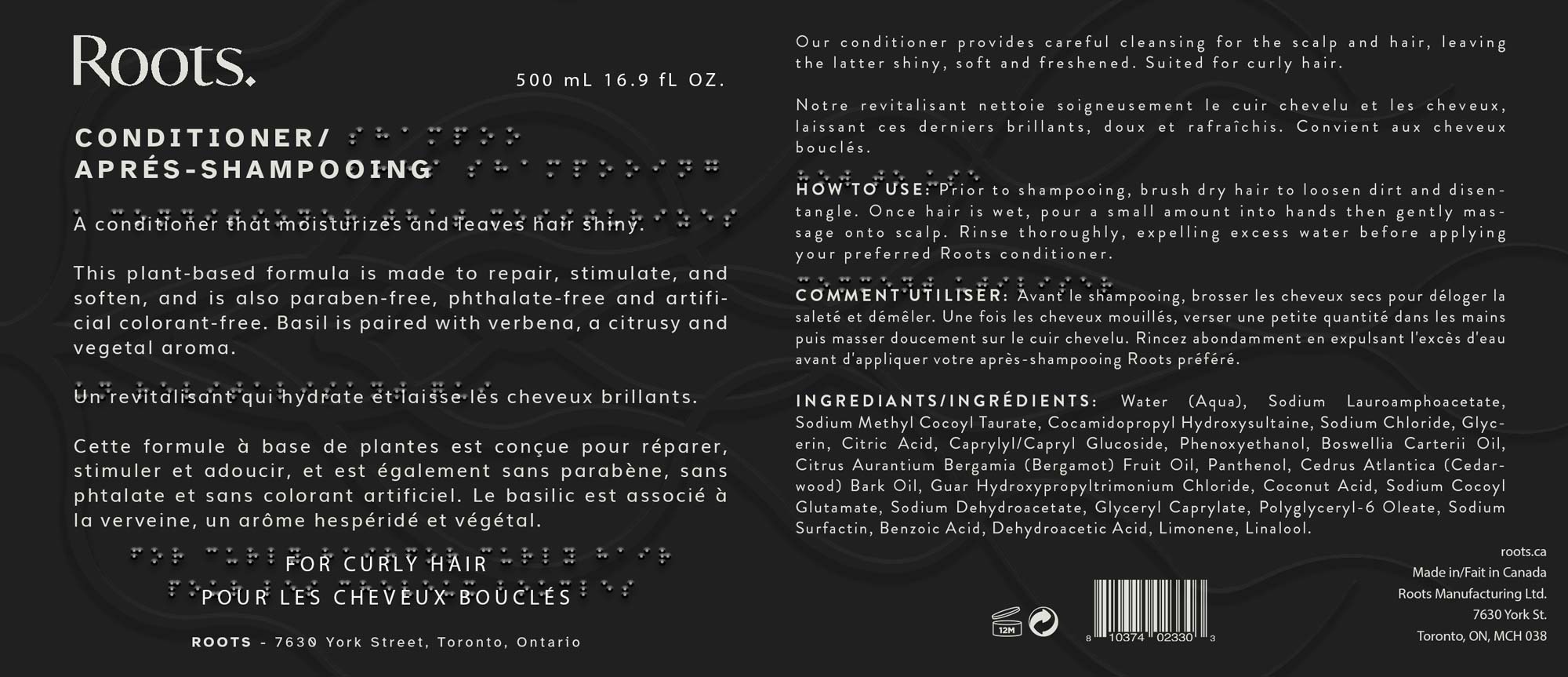 Roots.

500 mL 16.9 fL OZ.

CONDITIONER/
APRÉS-SHAMPOOING

A conditioner that moisturizes and leaves hair shiny.

This plant-based formula is made to repair, stimulate, and soften, and is also paraben-free, phthalate-free and artificial colorant-free. Basil is paired with verbena, a citrusy and vegetal aroma.

Un revitalisant qui hydrate et laisse les cheveux brillants.

Cette formule à base de plantes est conçue pour réparer, stimuler et adoucir, et est également sans parabène, sans phtalate et sans colorant artificiel. Le basilic est associé à la verveine, un arôme hespéridé et végétal.

FOR CURLY HAIR
POUR LES CHEVEUX BOUCLÉS

ROOTS - 7630 York Street, Toronto, Ontario

Our conditioner provides careful cleansing for the scalp and hair, leaving the latter shiny, soft and freshened. Suited for curly hair.

Notre revitalisant nettoie soigneusement le cuir chevelu et les cheveux, laissant ces derniers brillants, doux et rafraîchis. Convient aux cheveux bouclés.

HOW TO USE: Prior to shampooing, brush dry hair to loosen dirt and disentangle. Once hair is wet, pour a small amount into hands then gently massage onto scalp. Rinse thoroughly, expelling excess water before applying your preferred Roots conditioner.

COMMENT UTILISER: Avant le shampooing, brosser les cheveux secs pour déloger la saleté et démêler. Une fois les cheveux mouillés, verser une petite quantité dans les mains puis masser doucement sur le cuir chevelu. Rincez abondamment en expulsant l'excès d'eau avant d'appliquer votre après-shampooing Roots préféré.

INGREDIANTS/INGRÉDIENTS: Water (Aqua), Sodium Lauroamphoacetate, Sodium Methyl Cocoyl Taurate, Cocamidopropyl Hydroxysultaine, Sodium Chloride, Glycerin, Citric Acid, Caprylyl/Capryl Glucoside, Phenoxyethanol, Boswellia Carterii Oil, Citrus Aurantium Bergamia (Bergamot) Fruit Oil, Panthenol, Cedrus Atlantica (Cedarwood) Bark Oil, Guar Hydroxypropyltrimonium Chloride, Coconut Acid, Sodium Cocoyl Glutamate, Sodium Dehydroacetate, Glyceryl Caprylate, Polyglyceryl-6 Oleate, Sodium Surfactin, Benzoic Acid, Dehydroacetic Acid, Limonene, Linalool.

12M

8 10374 02330 3

roots.ca
Made in/Fait in Canada
Roots Manufacturing Ltd.
7630 York St.
Toronto, ON, MCH 038